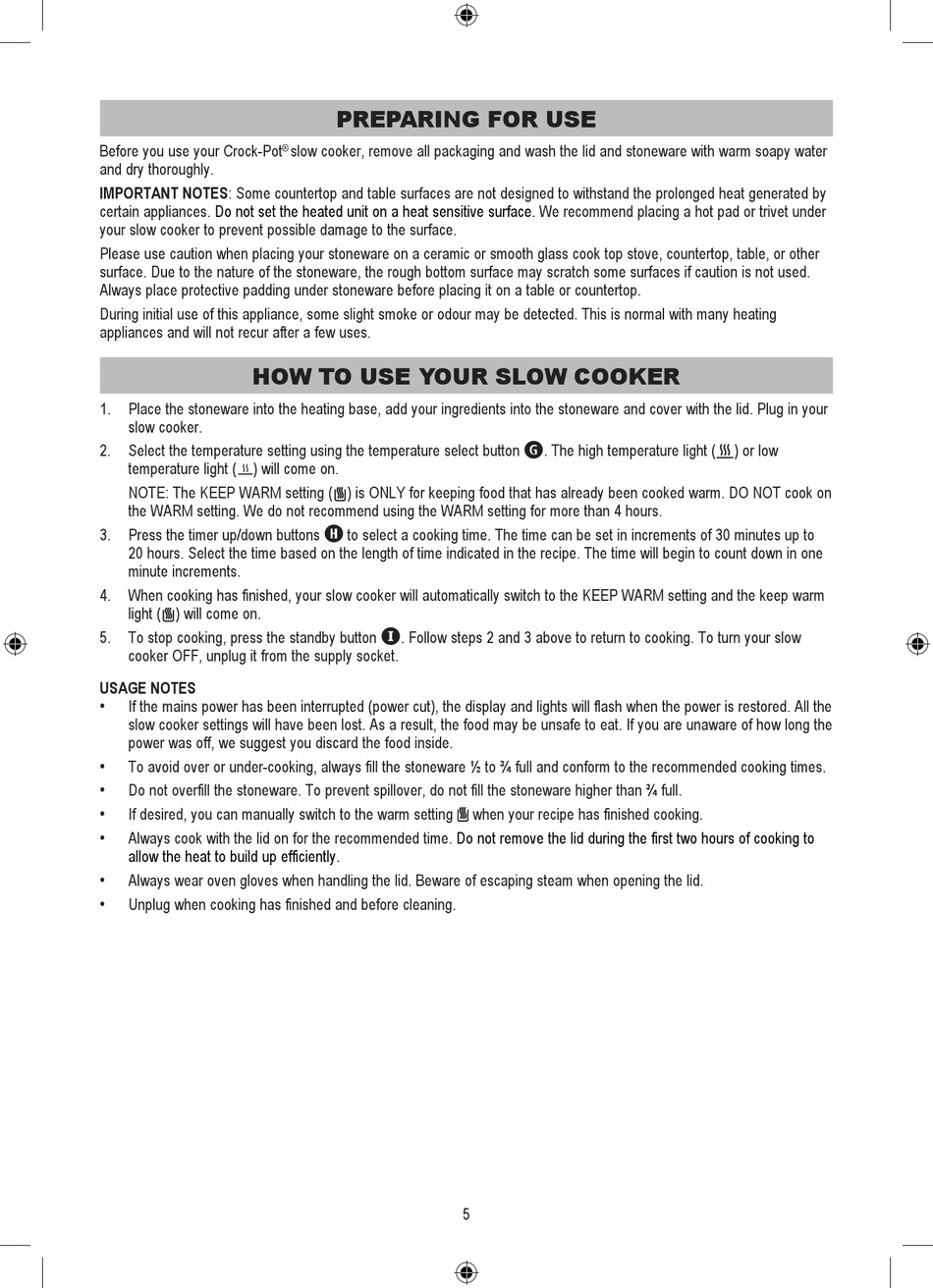 PREPARING FOR USE

Before you use your Crock-Pot® slow cooker, remove all packaging and wash the lid and stoneware with warm soapy water and dry thoroughly.

IMPORTANT NOTES: Some countertop and table surfaces are not designed to withstand the prolonged heat generated by certain appliances. Do not set the heated unit on a heat sensitive surface. We recommend placing a hot pad or trivet under your slow cooker to prevent possible damage to the surface.

Please use caution when placing your stoneware on a ceramic or smooth glass cook top stove, countertop, table, or other surface. Due to the nature of the stoneware, the rough bottom surface may scratch some surfaces if caution is not used. Always place protective padding under stoneware before placing it on a table or countertop.

During initial use of this appliance, some slight smoke or odour may be detected. This is normal with many heating appliances and will not recur after a few uses.

HOW TO USE YOUR SLOW COOKER

1. Place the stoneware into the heating base, add your ingredients into the stoneware and cover with the lid. Plug in your slow cooker.
2. Select the temperature setting using the temperature select button G. The high temperature light ( ) or low temperature light ( ) will come on.
NOTE: The KEEP WARM setting ( ) is ONLY for keeping food that has already been cooked warm. DO NOT cook on the WARM setting. We do not recommend using the WARM setting for more than 4 hours.
3. Press the timer up/down buttons H to select a cooking time. The time can be set in increments of 30 minutes up to 20 hours. Select the time based on the length of time indicated in the recipe. The time will begin to count down in one minute increments.
4. When cooking has finished, your slow cooker will automatically switch to the KEEP WARM setting and the keep warm light ( ) will come on.
5. To stop cooking, press the standby button I. Follow steps 2 and 3 above to return to cooking. To turn your slow cooker OFF, unplug it from the supply socket.

USAGE NOTES
• If the mains power has been interrupted (power cut), the display and lights will flash when the power is restored. All the slow cooker settings will have been lost. As a result, the food may be unsafe to eat. If you are unaware of how long the power was off, we suggest you discard the food inside.
• To avoid over or under-cooking, always fill the stoneware ½ to ¾ full and conform to the recommended cooking times.
• Do not overfill the stoneware. To prevent spillover, do not fill the stoneware higher than ¾ full.
• If desired, you can manually switch to the warm setting when your recipe has finished cooking.
• Always cook with the lid on for the recommended time. Do not remove the lid during the first two hours of cooking to allow the heat to build up efficiently.
• Always wear oven gloves when handling the lid. Beware of escaping steam when opening the lid.
• Unplug when cooking has finished and before cleaning.

5